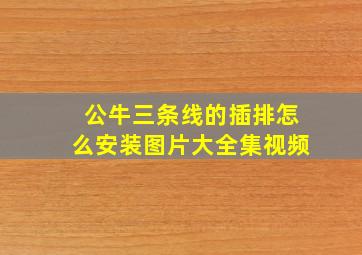 公牛三条线的插排怎么安装图片大全集视频